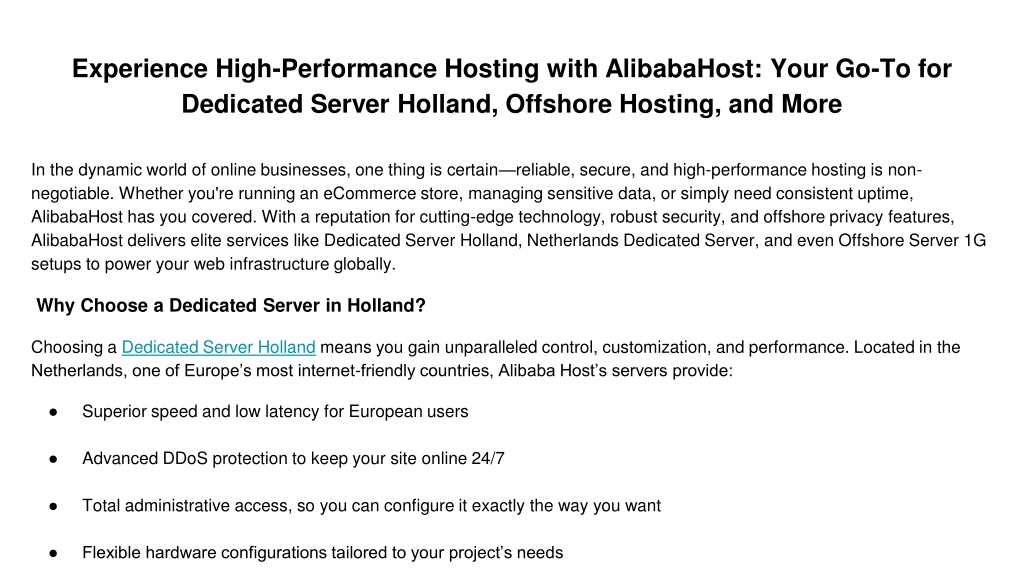 Experience High-Performance Hosting with AlibabaHost: Your Go-To for Dedicated Server Holland, Offshore Hosting, and More

In the dynamic world of online businesses, one thing is certain—reliable, secure, and high-performance hosting is non-negotiable. Whether you're running an eCommerce store, managing sensitive data, or simply need consistent uptime, AlibabaHost has you covered. With a reputation for cutting-edge technology, robust security, and offshore privacy features, AlibabaHost delivers elite services like Dedicated Server Holland, Netherlands Dedicated Server, and even Offshore Server 1G setups to power your web infrastructure globally.

Why Choose a Dedicated Server in Holland?

Choosing a Dedicated Server Holland means you gain unparalleled control, customization, and performance. Located in the Netherlands, one of Europe's most internet-friendly countries, Alibaba Host's servers provide:

● Superior speed and low latency for European users

● Advanced DDoS protection to keep your site online 24/7

● Total administrative access, so you can configure it exactly the way you want

● Flexible hardware configurations tailored to your project's needs